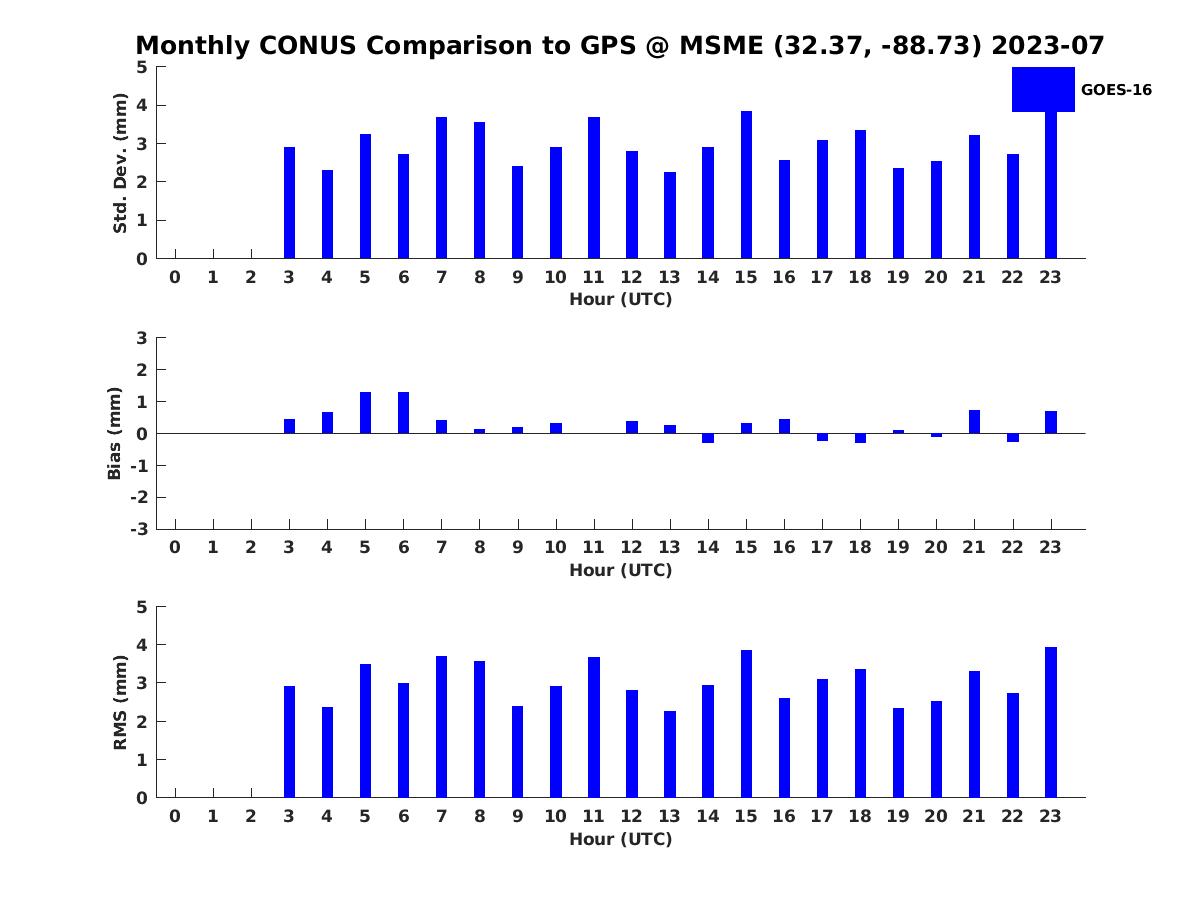 Monthly CONUS Comparison to GPS @ MSME (32.37, -88.73) 2023-07

GOES-16

Std. Dev. (mm)
5
4
3
2
1
0
0 1 2 3 4 5 6 7 8 9 10 11 12 13 14 15 16 17 18 19 20 21 22 23
Hour (UTC)

Bias (mm)
3
2
1
0
-1
-2
-3
0 1 2 3 4 5 6 7 8 9 10 11 12 13 14 15 16 17 18 19 20 21 22 23
Hour (UTC)

RMS (mm)
5
4
3
2
1
0
0 1 2 3 4 5 6 7 8 9 10 11 12 13 14 15 16 17 18 19 20 21 22 23
Hour (UTC)